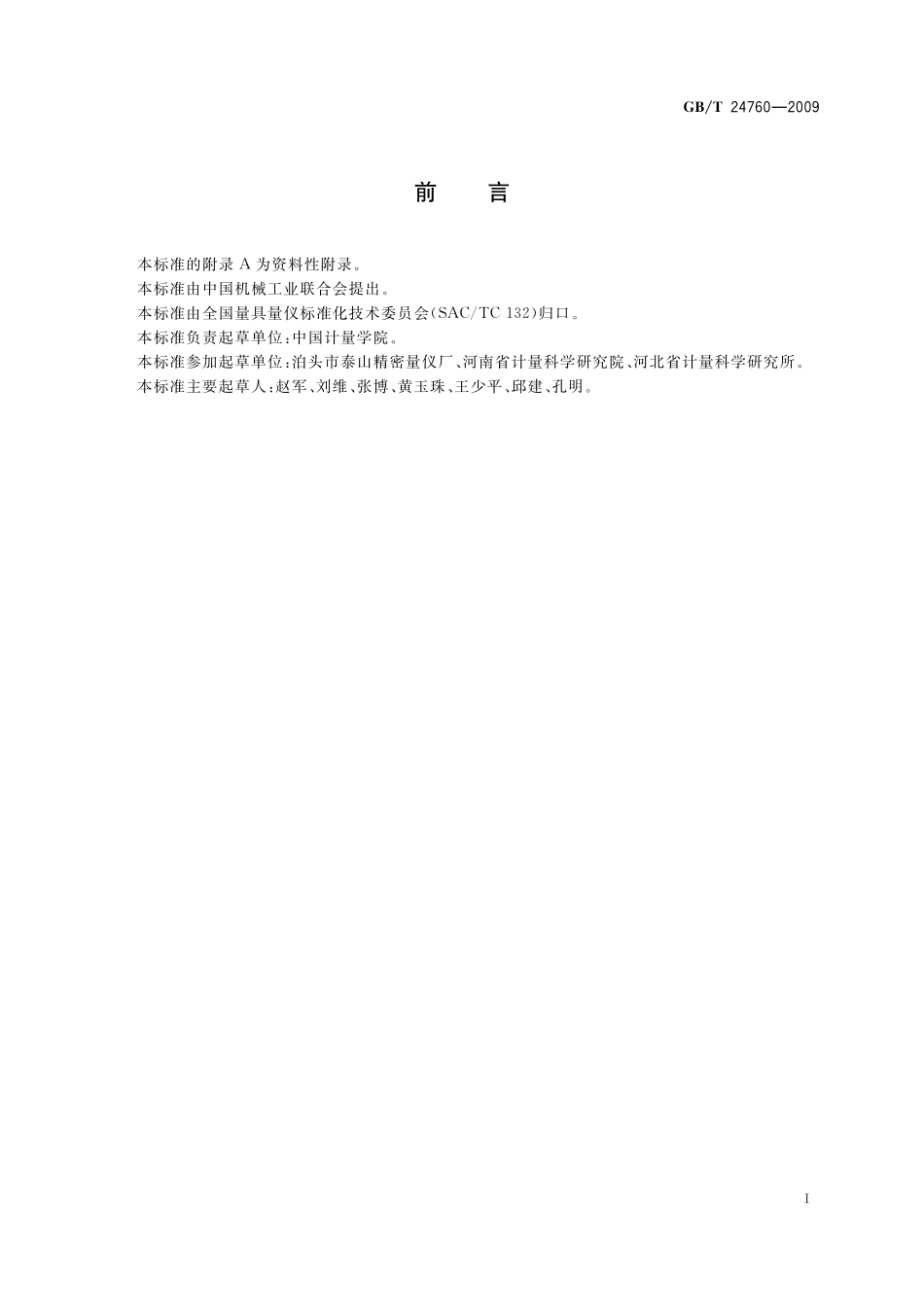 GB/T 24760—2009

前　言

本标准的附录 A 为资料性附录。

本标准由中国机械工业联合会提出。

本标准由全国量具量仪标准化技术委员会(SAC/TC 132)归口。

本标准负责起草单位:中国计量学院。

本标准参加起草单位:泊头市泰山精密量仪厂、河南省计量科学研究院、河北省计量科学研究所。

本标准主要起草人:赵军、刘维、张博、黄玉珠、王少平、邱建、孔明。

I